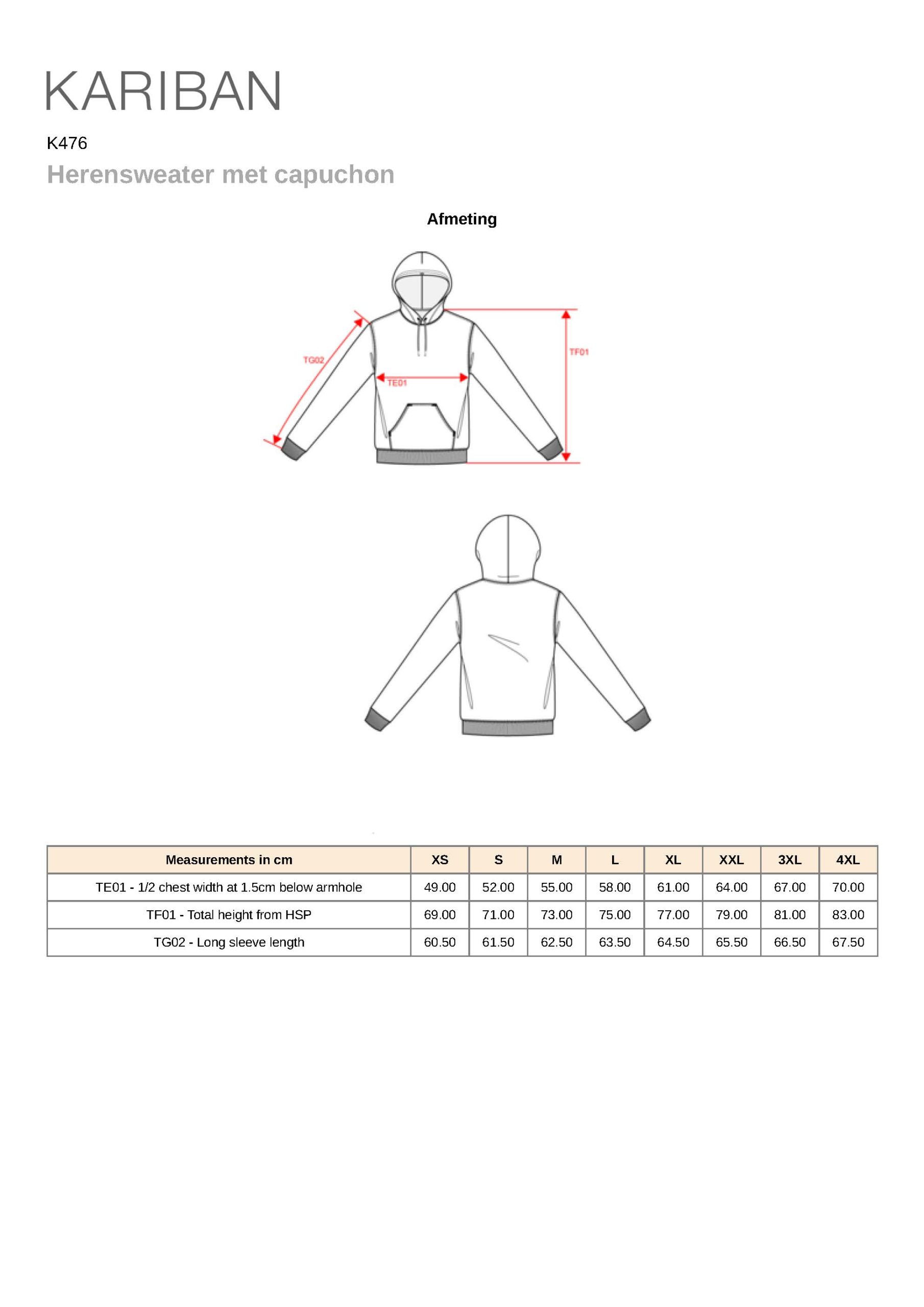 KARIBAN

K476

Herensweater met capuchon

Afmeting

TG02

TE01

TF01

| Measurements in cm | XS | S | M | L | XL | XXL | 3XL | 4XL |
|---|---|---|---|---|---|---|---|---|
| TE01 - 1/2 chest width at 1.5cm below armhole | 49.00 | 52.00 | 55.00 | 58.00 | 61.00 | 64.00 | 67.00 | 70.00 |
| TF01 - Total height from HSP | 69.00 | 71.00 | 73.00 | 75.00 | 77.00 | 79.00 | 81.00 | 83.00 |
| TG02 - Long sleeve length | 60.50 | 61.50 | 62.50 | 63.50 | 64.50 | 65.50 | 66.50 | 67.50 |